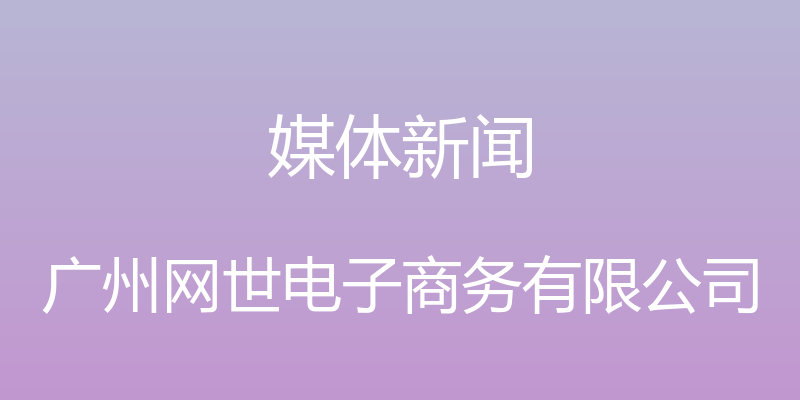 媒体新闻

广州网世电子商务有限公司